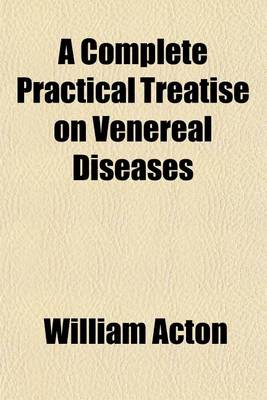 A Complete Practical Treatise on Venereal Diseases

William Acton